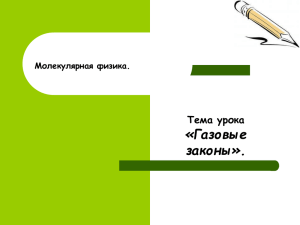 Молекулярная физика.

Тема урока
«Газовые законы».